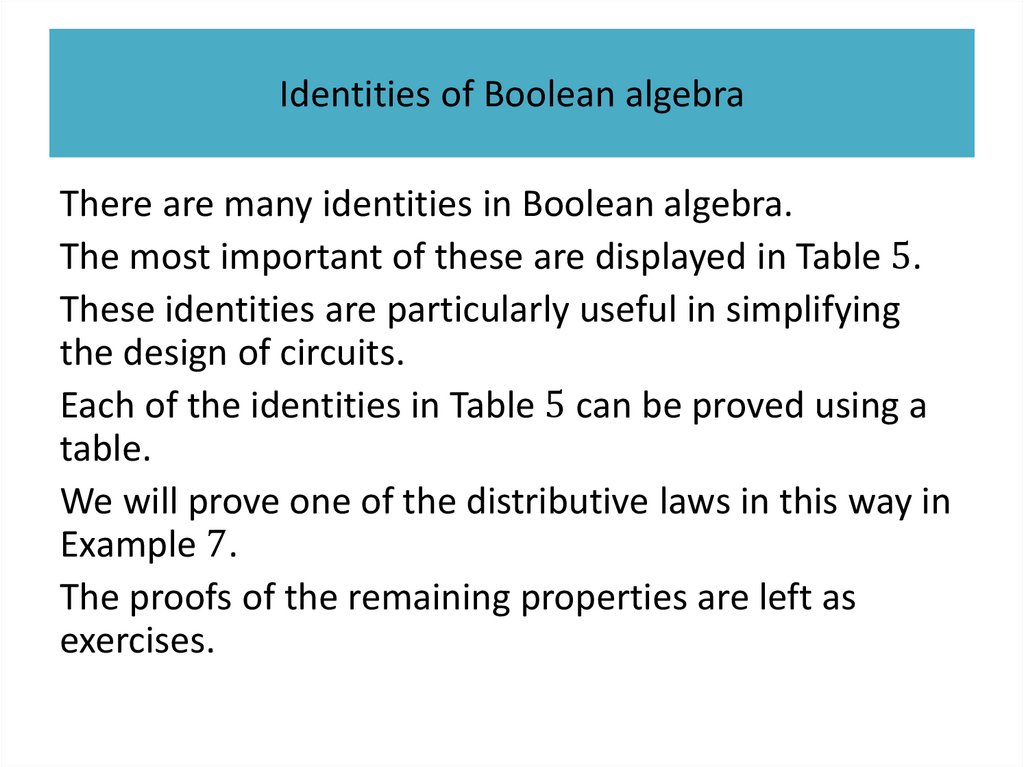 Identities of Boolean algebra

There are many identities in Boolean algebra.

The most important of these are displayed in Table 5.

These identities are particularly useful in simplifying the design of circuits.

Each of the identities in Table 5 can be proved using a table.

We will prove one of the distributive laws in this way in Example 7.

The proofs of the remaining properties are left as exercises.